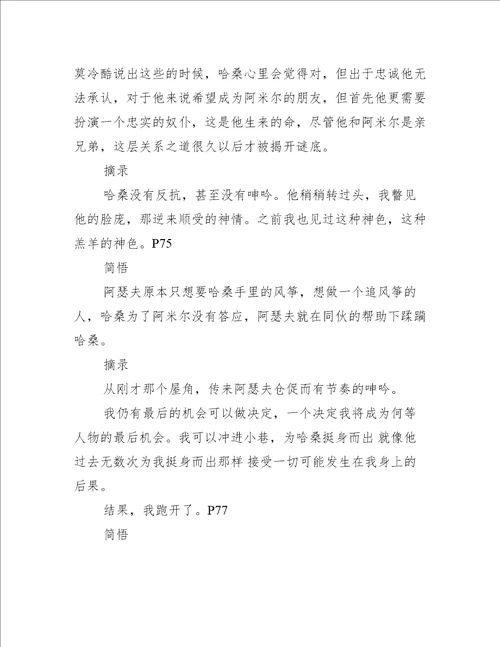 莫冷酷说出这些的时候，哈桑心里会觉得对，但出于忠诚他无法承认，对于他来说希望成为阿米尔的朋友，但首先他更需要扮演一个忠实的奴仆，这是他生来的命，尽管他和阿米尔是亲兄弟，这层关系之道很久以后才被揭开谜底。

摘录

哈桑没有反抗，甚至没有呻吟。他稍稍转过头，我瞥见他的脸庞，那逆来顺受的神情。之前我也见过这种神色，这种羔羊的神色。P75

简悟

阿瑟夫原本只想要哈桑手里的风筝，想做一个追风筝的人，哈桑为了阿米尔没有答应，阿瑟夫就在同伙的帮助下蹂躏哈桑。

摘录

从刚才那个屋角，传来阿瑟夫仓促而有节奏的呻吟。

我仍有最后的机会可以做决定，一个决定我将成为何等人物的最后机会。我可以冲进小巷，为哈桑挺身而出 就像他过去无数次为我挺身而出那样 接受一切可能发生在我身上的后果。

结果，我跑开了。P77

简悟